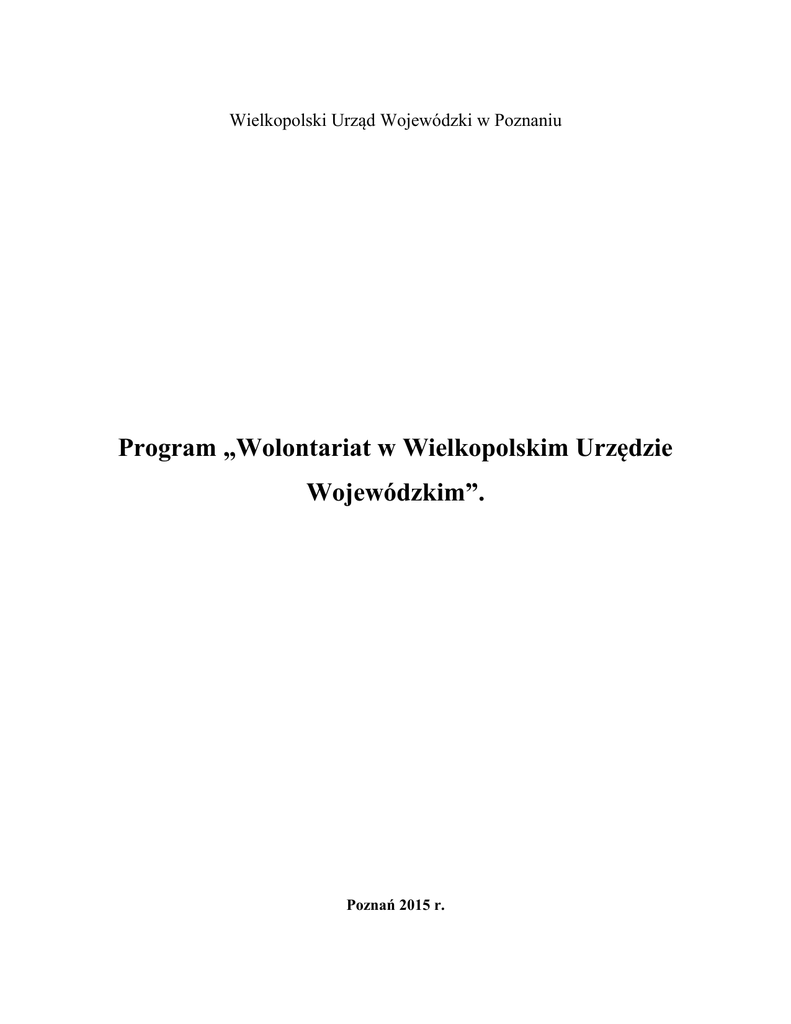 Wielkopolski Urząd Wojewódzki w Poznaniu

Program „Wolontariat w Wielkopolskim Urzędzie Wojewódzkim".

Poznań 2015 r.